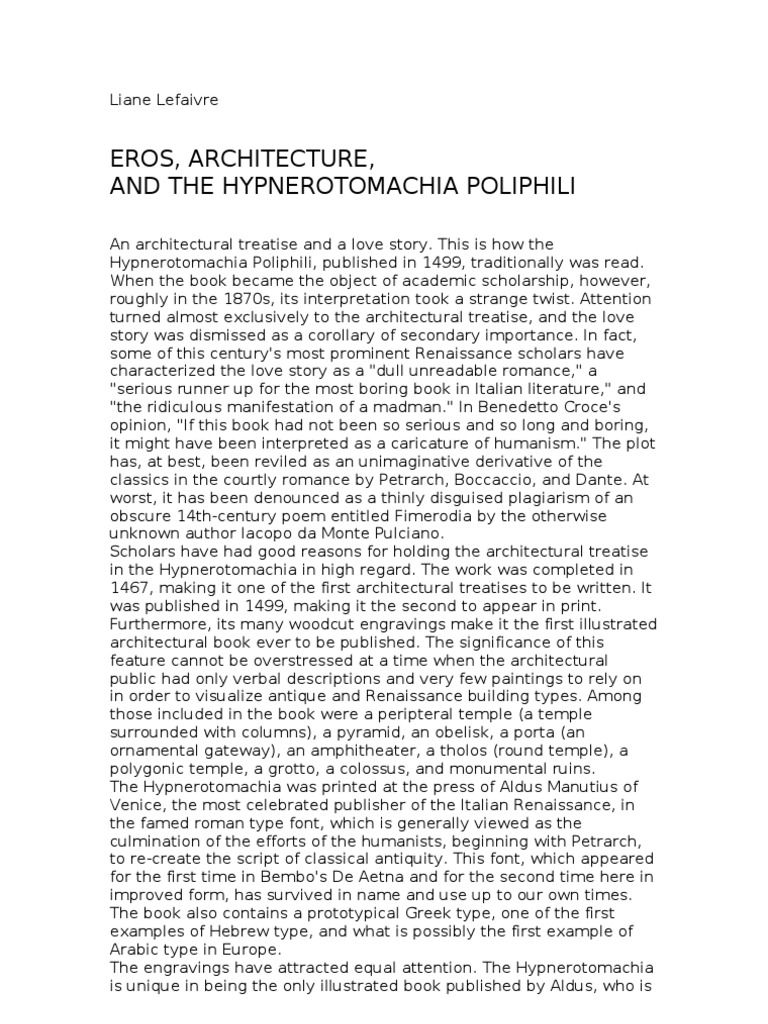 Liane Lefaivre

EROS, ARCHITECTURE,
AND THE HYPNEROTOMACHIA POLIPHILI

An architectural treatise and a love story. This is how the Hypnerotomachia Poliphili, published in 1499, traditionally was read. When the book became the object of academic scholarship, however, roughly in the 1870s, its interpretation took a strange twist. Attention turned almost exclusively to the architectural treatise, and the love story was dismissed as a corollary of secondary importance. In fact, some of this century's most prominent Renaissance scholars have characterized the love story as a "dull unreadable romance," a "serious runner up for the most boring book in Italian literature," and "the ridiculous manifestation of a madman." In Benedetto Croce's opinion, "If this book had not been so serious and so long and boring, it might have been interpreted as a caricature of humanism." The plot has, at best, been reviled as an unimaginative derivative of the classics in the courtly romance by Petrarch, Boccaccio, and Dante. At worst, it has been denounced as a thinly disguised plagiarism of an obscure 14th-century poem entitled Fimerodia by the otherwise unknown author Iacopo da Monte Pulciano.
Scholars have had good reasons for holding the architectural treatise in the Hypnerotomachia in high regard. The work was completed in 1467, making it one of the first architectural treatises to be written. It was published in 1499, making it the second to appear in print. Furthermore, its many woodcut engravings make it the first illustrated architectural book ever to be published. The significance of this feature cannot be overstressed at a time when the architectural public had only verbal descriptions and very few paintings to rely on in order to visualize antique and Renaissance building types. Among those included in the book were a peripteral temple (a temple surrounded with columns), a pyramid, an obelisk, a porta (an ornamental gateway), an amphitheater, a tholos (round temple), a polygonic temple, a grotto, a colossus, and monumental ruins.
The Hypnerotomachia was printed at the press of Aldus Manutius of Venice, the most celebrated publisher of the Italian Renaissance, in the famed roman type font, which is generally viewed as the culmination of the efforts of the humanists, beginning with Petrarch, to re-create the script of classical antiquity. This font, which appeared for the first time in Bembo's De Aetna and for the second time here in improved form, has survived in name and use up to our own times. The book also contains a prototypical Greek type, one of the first examples of Hebrew type, and what is possibly the first example of Arabic type in Europe.
The engravings have attracted equal attention. The Hypnerotomachia is unique in being the only illustrated book published by Aldus, who is